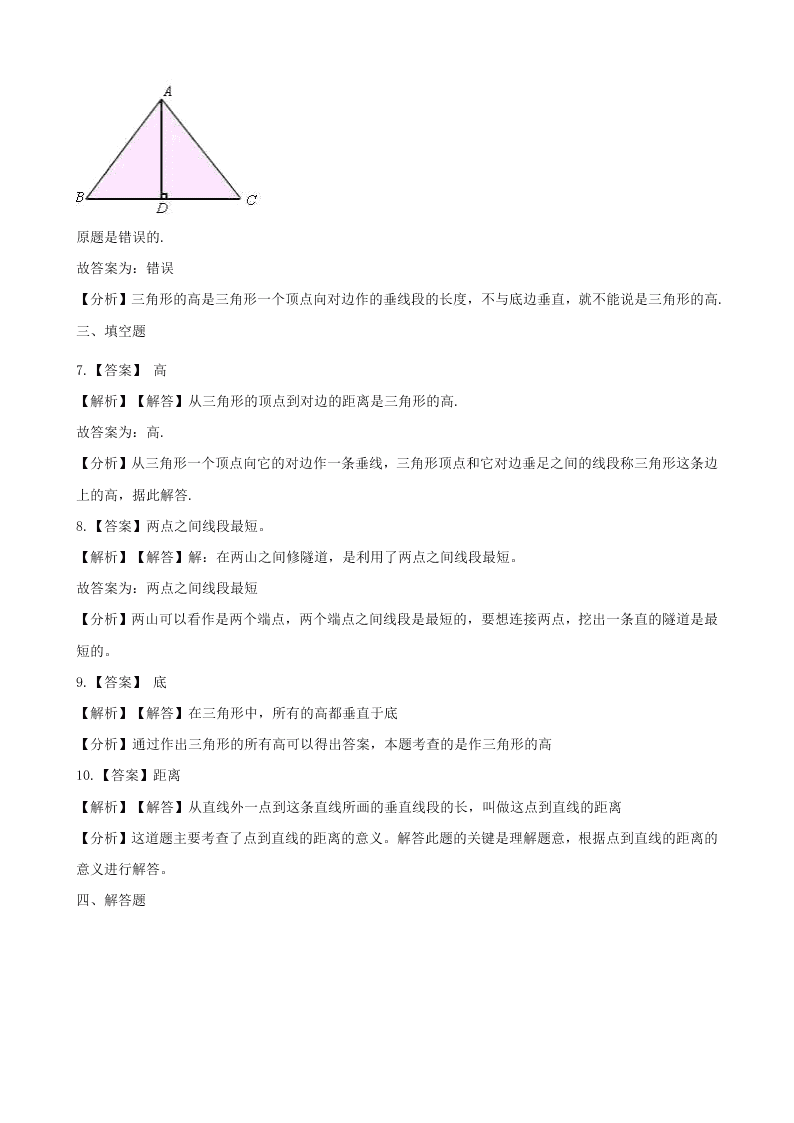 A
B
D
C

原题是错误的.

故答案为：错误

【分析】三角形的高是三角形一个顶点向对边作的垂线段的长度，不与底边垂直，就不能说是三角形的高.

三、填空题

7.【答案】 高

【解析】【解答】从三角形的顶点到对边的距离是三角形的高.

故答案为：高.

【分析】从三角形一个顶点向它的对边作一条垂线，三角形顶点和它对边垂足之间的线段称三角形这条边上的高，据此解答.

8.【答案】两点之间线段最短。

【解析】【解答】解：在两山之间修隧道，是利用了两点之间线段最短。

故答案为：两点之间线段最短

【分析】两山可以看作是两个端点，两个端点之间线段是最短的，要想连接两点，挖出一条直的隧道是最短的。

9.【答案】 底

【解析】【解答】在三角形中，所有的高都垂直于底

【分析】通过作出三角形的所有高可以得出答案，本题考查的是作三角形的高

10.【答案】距离

【解析】【解答】从直线外一点到这条直线所画的垂直线段的长，叫做这点到直线的距离

【分析】这道题主要考查了点到直线的距离的意义。解答此题的关键是理解题意，根据点到直线的距离的意义进行解答。

四、解答题